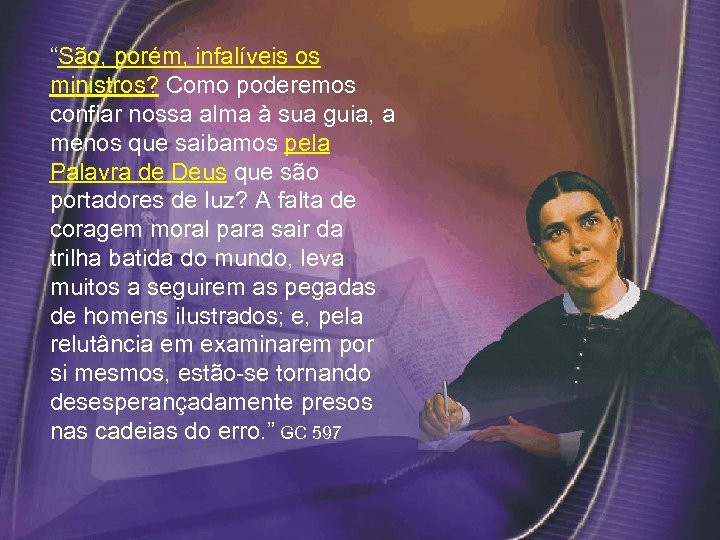 “São, porém, infalíveis os ministros? Como poderemos confiar nossa alma à sua guia, a menos que saibamos pela Palavra de Deus que são portadores de luz? A falta de coragem moral para sair da trilha batida do mundo, leva muitos a seguirem as pegadas de homens ilustrados; e, pela relutância em examinarem por si mesmos, estão-se tornando desesperançadamente presos nas cadeias do erro.” GC 597